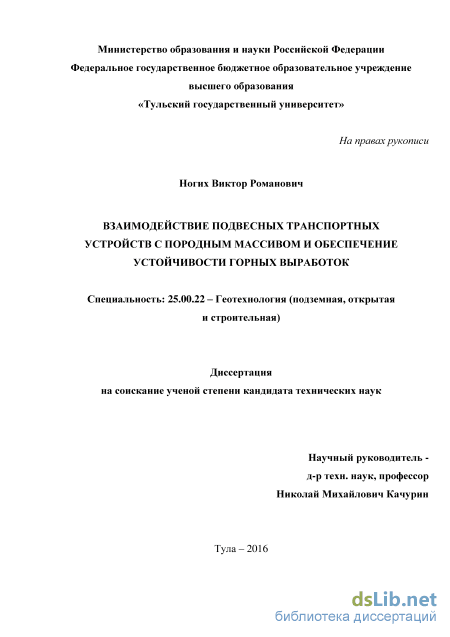 Министерство образования и науки Российской Федерации
Федеральное государственное бюджетное образовательное учреждение
высшего образования
«Тульский государственный университет»

На правах рукописи

Ногих Виктор Романович

ВЗАИМОДЕЙСТВИЕ ПОДВЕСНЫХ ТРАНСПОРТНЫХ УСТРОЙСТВ С ПОРОДНЫМ МАССИВОМ И ОБЕСПЕЧЕНИЕ УСТОЙЧИВОСТИ ГОРНЫХ ВЫРАБОТОК

Специальность: 25.00.22 – Геотехнология (подземная, открытая и строительная)

Диссертация
на соискание ученой степени кандидата технических наук

Научный руководитель -
д-р техн. наук, профессор
Николай Михайлович Качурин

Тула – 2016

dsLib.net
библиотека диссертаций